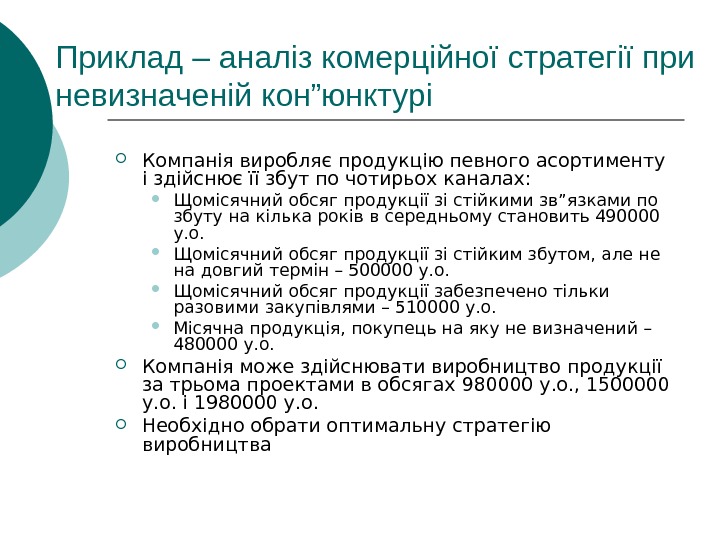 Приклад – аналіз комерційної стратегії при невизначеній кон”юнктурі

Компанія виробляє продукцію певного асортименту і здійснює її збут по чотирьох каналах:

Щомісячний обсяг продукції зі стійкими зв”язками по збуту на кілька років в середньому становить 490000 у.о.

Щомісячний обсяг продукції зі стійким збутом, але не на довгий термін – 500000 у.о.

Щомісячний обсяг продукції забезпечено тільки разовими закупівлями – 510000 у.о.

Місячна продукція, покупець на яку не визначений – 480000 у.о.

Компанія може здійснювати виробництво продукції за трьома проектами в обсягах 980000 у.о., 1500000 у.о. і 1980000 у.о.

Необхідно обрати оптимальну стратегію виробництва